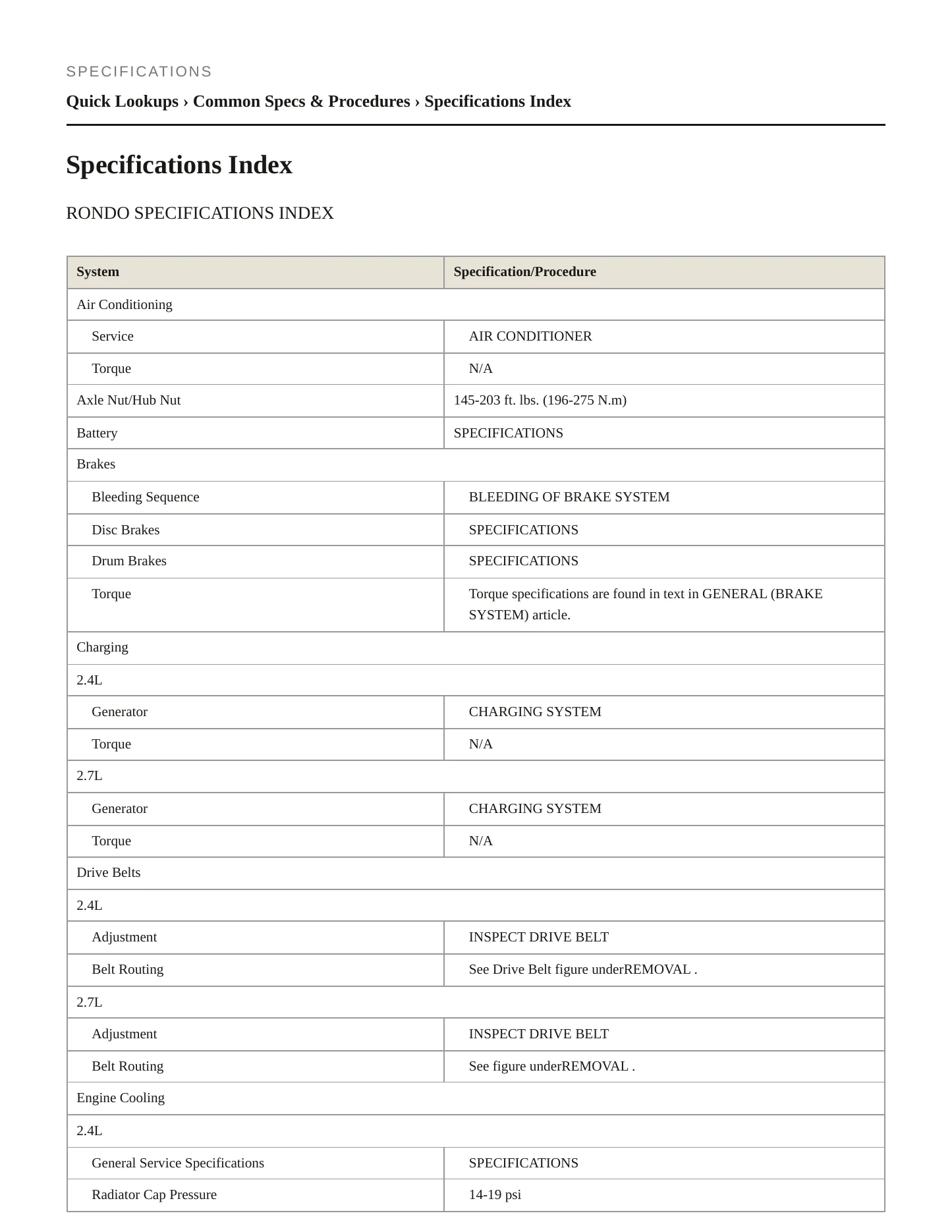 SPECIFICATIONS

Quick Lookups › Common Specs & Procedures › Specifications Index

Specifications Index

RONDO SPECIFICATIONS INDEX

| System | Specification/Procedure |
|---|---|
| Air Conditioning | |
| Service | AIR CONDITIONER |
| Torque | N/A |
| Axle Nut/Hub Nut | 145-203 ft. lbs. (196-275 N.m) |
| Battery | SPECIFICATIONS |
| Brakes | |
| Bleeding Sequence | BLEEDING OF BRAKE SYSTEM |
| Disc Brakes | SPECIFICATIONS |
| Drum Brakes | SPECIFICATIONS |
| Torque | Torque specifications are found in text in GENERAL (BRAKE SYSTEM) article. |
| Charging | |
| 2.4L | |
| Generator | CHARGING SYSTEM |
| Torque | N/A |
| 2.7L | |
| Generator | CHARGING SYSTEM |
| Torque | N/A |
| Drive Belts | |
| 2.4L | |
| Adjustment | INSPECT DRIVE BELT |
| Belt Routing | See Drive Belt figure underREMOVAL . |
| 2.7L | |
| Adjustment | INSPECT DRIVE BELT |
| Belt Routing | See figure underREMOVAL . |
| Engine Cooling | |
| 2.4L | |
| General Service Specifications | SPECIFICATIONS |
| Radiator Cap Pressure | 14-19 psi |